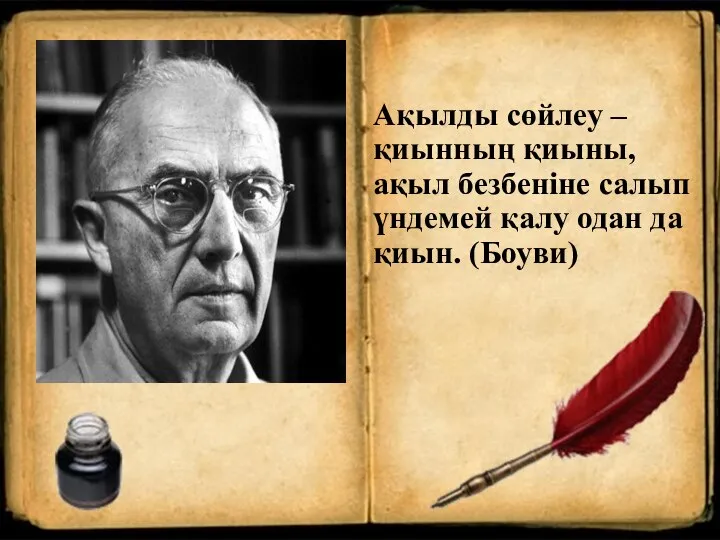 Ақылды сөйлеу – қиынның қиыны, ақыл безбеніне салып үндемей қалу одан да қиын. (Боуви)